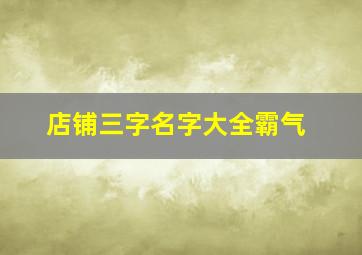 店铺三字名字大全霸气